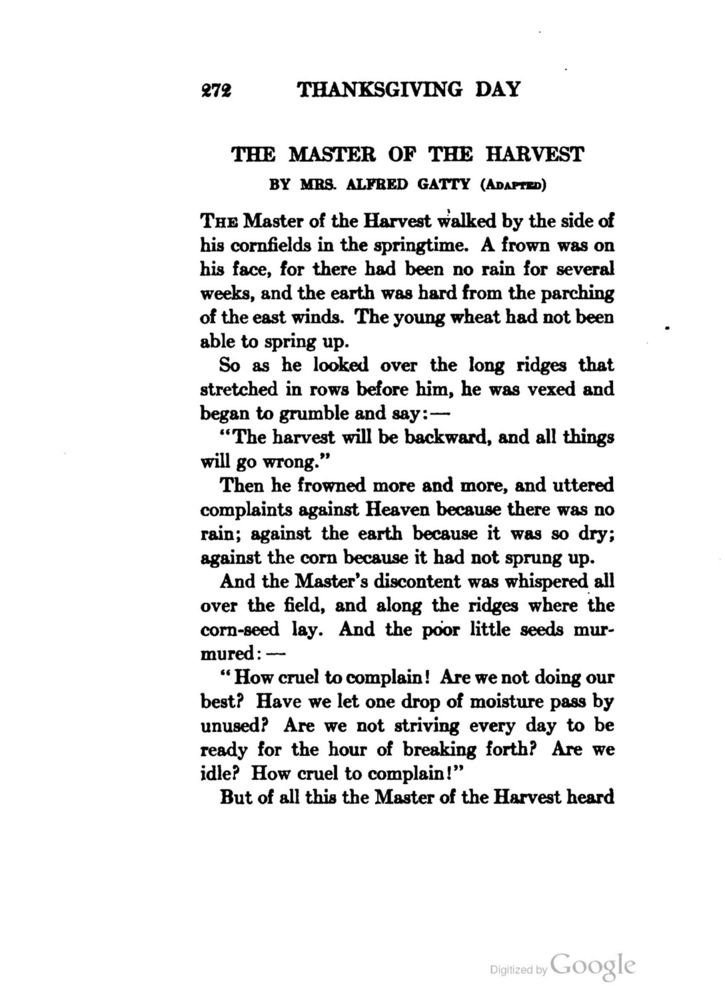 272 THANKSGIVING DAY

THE MASTER OF THE HARVEST

BY MRS. ALFRED GATTY (ADAPTED)

THE Master of the Harvest walked by the side of his cornfields in the springtime. A frown was on his face, for there had been no rain for several weeks, and the earth was hard from the parching of the east winds. The young wheat had not been able to spring up.

So as he looked over the long ridges that stretched in rows before him, he was vexed and began to grumble and say:—

"The harvest will be backward, and all things will go wrong."

Then he frowned more and more, and uttered complaints against Heaven because there was no rain; against the earth because it was so dry; against the corn because it had not sprung up.

And the Master's discontent was whispered all over the field, and along the ridges where the corn-seed lay. And the poor little seeds murmured:—

"How cruel to complain! Are we not doing our best? Have we let one drop of moisture pass by unused? Are we not striving every day to be ready for the hour of breaking forth? Are we idle? How cruel to complain!"

But of all this the Master of the Harvest heard

Digitized by Google